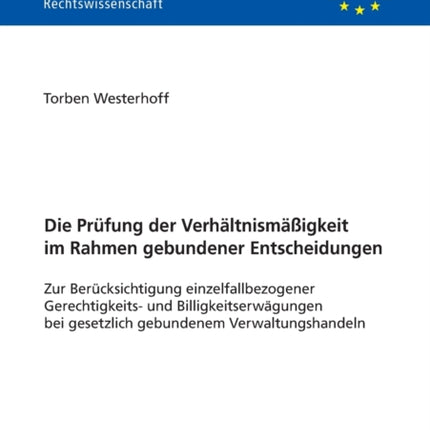 Rechtswissenschaft

Torben Westerhoff

Die Prüfung der Verhältnismäßigkeit im Rahmen gebundener Entscheidungen

Zur Berücksichtigung einzelfallbezogener Gerechtigkeits- und Billigkeitserwägungen bei gesetzlich gebundenem Verwaltungshandeln